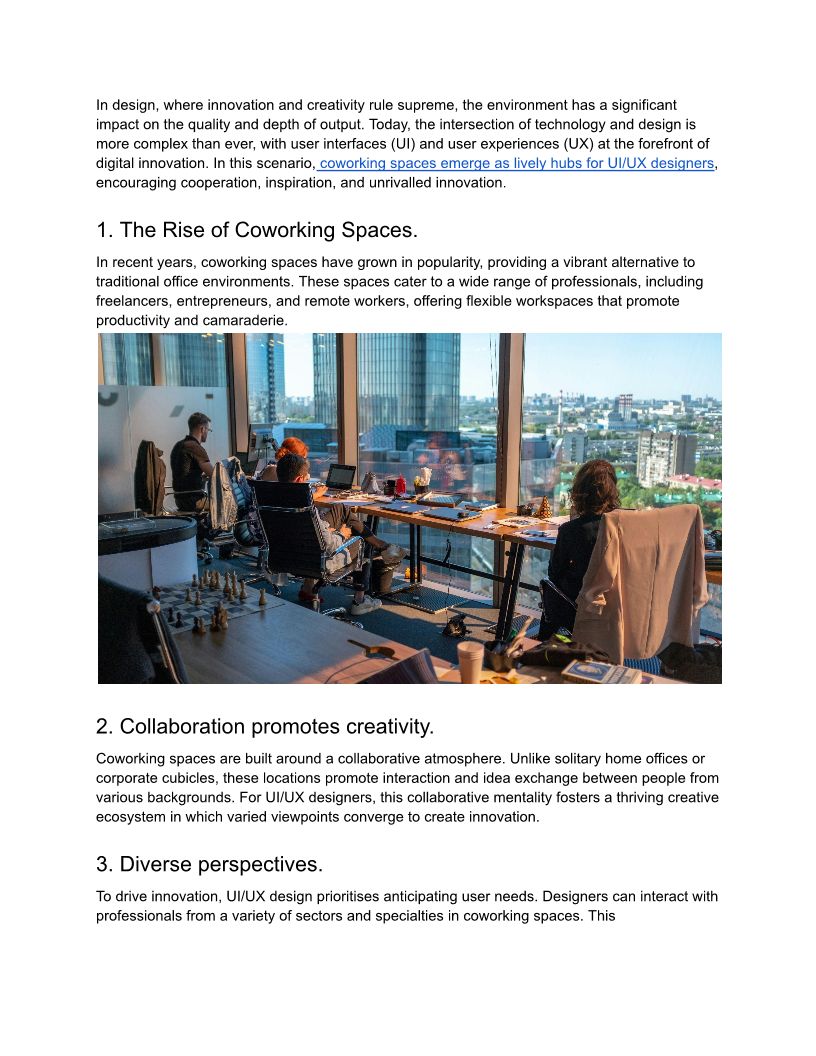 In design, where innovation and creativity rule supreme, the environment has a significant impact on the quality and depth of output. Today, the intersection of technology and design is more complex than ever, with user interfaces (UI) and user experiences (UX) at the forefront of digital innovation. In this scenario, coworking spaces emerge as lively hubs for UI/UX designers, encouraging cooperation, inspiration, and unrivalled innovation.

1. The Rise of Coworking Spaces.

In recent years, coworking spaces have grown in popularity, providing a vibrant alternative to traditional office environments. These spaces cater to a wide range of professionals, including freelancers, entrepreneurs, and remote workers, offering flexible workspaces that promote productivity and camaraderie.

2. Collaboration promotes creativity.

Coworking spaces are built around a collaborative atmosphere. Unlike solitary home offices or corporate cubicles, these locations promote interaction and idea exchange between people from various backgrounds. For UI/UX designers, this collaborative mentality fosters a thriving creative ecosystem in which varied viewpoints converge to create innovation.

3. Diverse perspectives.

To drive innovation, UI/UX design prioritises anticipating user needs. Designers can interact with professionals from a variety of sectors and specialties in coworking spaces. This